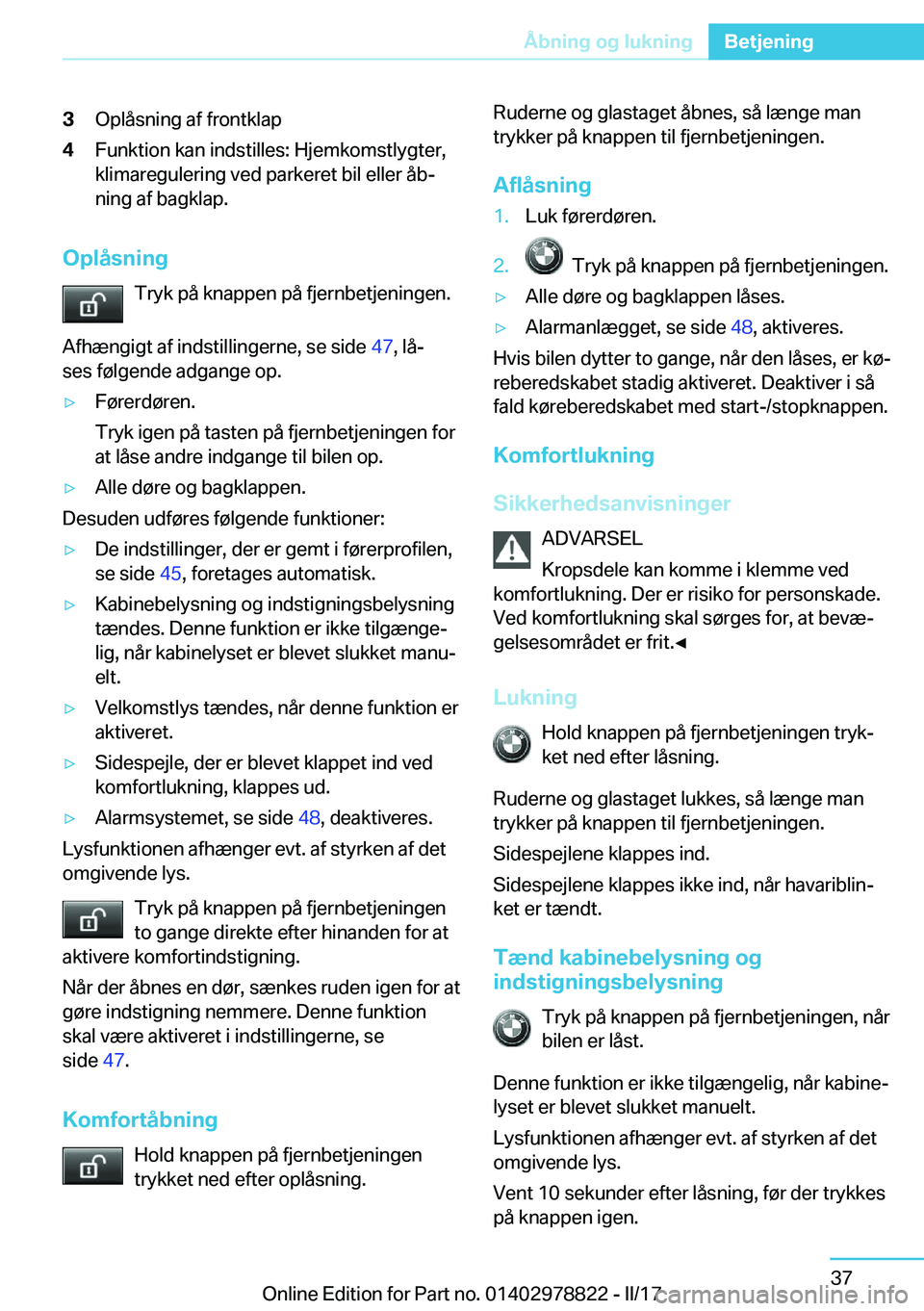 Åbning og lukning Betjening

3 Oplåsning af frontklap

4 Funktion kan indstilles: Hjemkomstlygter, klimaregulering ved parkeret bil eller åbning af bagklap.

Oplåsning

Tryk på knappen på fjernbetjeningen.

Afhængigt af indstillingerne, se side 47, låses følgende adgange op.

▷ Førerdøren.

Tryk igen på tasten på fjernbetjeningen for at låse andre indgange til bilen op.

▷ Alle døre og bagklappen.

Desuden udføres følgende funktioner:

▷ De indstillinger, der er gemt i førerprofilen, se side 45, foretages automatisk.

▷ Kabinebelysning og indstigningsbelysning tændes. Denne funktion er ikke tilgængelig, når kabinelyset er blevet slukket manuelt.

▷ Velkomstlys tændes, når denne funktion er aktiveret.

▷ Sidespejle, der er blevet klappet ind ved komfortlukning, klappes ud.

▷ Alarmsystemet, se side 48, deaktiveres.

Lysfunktionen afhænger evt. af styrken af det omgivende lys.

Tryk på knappen på fjernbetjeningen to gange direkte efter hinanden for at aktivere komfortindstigning.

Når der åbnes en dør, sænkes ruden igen for at gøre indstigning nemmere. Denne funktion skal være aktiveret i indstillingerne, se side 47.

Komfortåbning

Hold knappen på fjernbetjeningen trykket ned efter oplåsning.

Ruderne og glastaget åbnes, så længe man trykker på knappen til fjernbetjeningen.

Aflåsning

1. Luk førerdøren.

2. Tryk på knappen på fjernbetjeningen.

▷ Alle døre og bagklappen låses.

▷ Alarmanlægget, se side 48, aktiveres.

Hvis bilen dytter to gange, når den låses, er køreberedskabet stadig aktiveret. Deaktiver i så fald køreberedskabet med start-/stopknappen.

Komfortlukning

Sikkerhedsanvisninger

ADVARSEL

Kropsdele kan komme i klemme ved komfortlukning. Der er risiko for personskade. Ved komfortlukning skal sørges for, at bevægelsesområdet er frit.◄

Lukning

Hold knappen på fjernbetjeningen trykket ned efter låsning.

Ruderne og glastaget lukkes, så længe man trykker på knappen til fjernbetjeningen.

Sidespejlene klappes ind.

Sidespejlene klappes ikke ind, når havariblinket er tændt.

Tænd kabinebelysning og indstigningsbelysning

Tryk på knappen på fjernbetjeningen, når bilen er låst.

Denne funktion er ikke tilgængelig, når kabinelyset er blevet slukket manuelt.

Lysfunktionen afhænger evt. af styrken af det omgivende lys.

Vent 10 sekunder efter låsning, før der trykkes på knappen igen.

37

Online Edition for Part no. 01402978822 - II/17 carmanualsonline.info